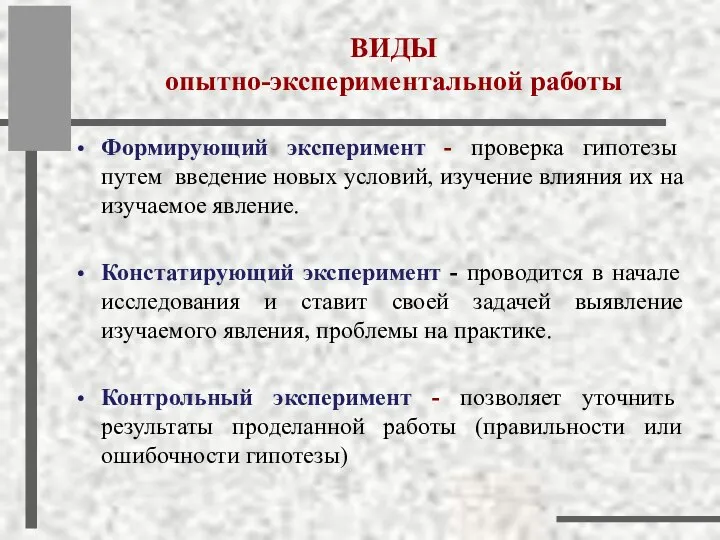 ВИДЫ
опытно-экспериментальной работы

• Формирующий эксперимент - проверка гипотезы путем введение новых условий, изучение влияния их на изучаемое явление.

• Констатирующий эксперимент - проводится в начале исследования и ставит своей задачей выявление изучаемого явления, проблемы на практике.

• Контрольный эксперимент - позволяет уточнить результаты проделанной работы (правильности или ошибочности гипотезы)